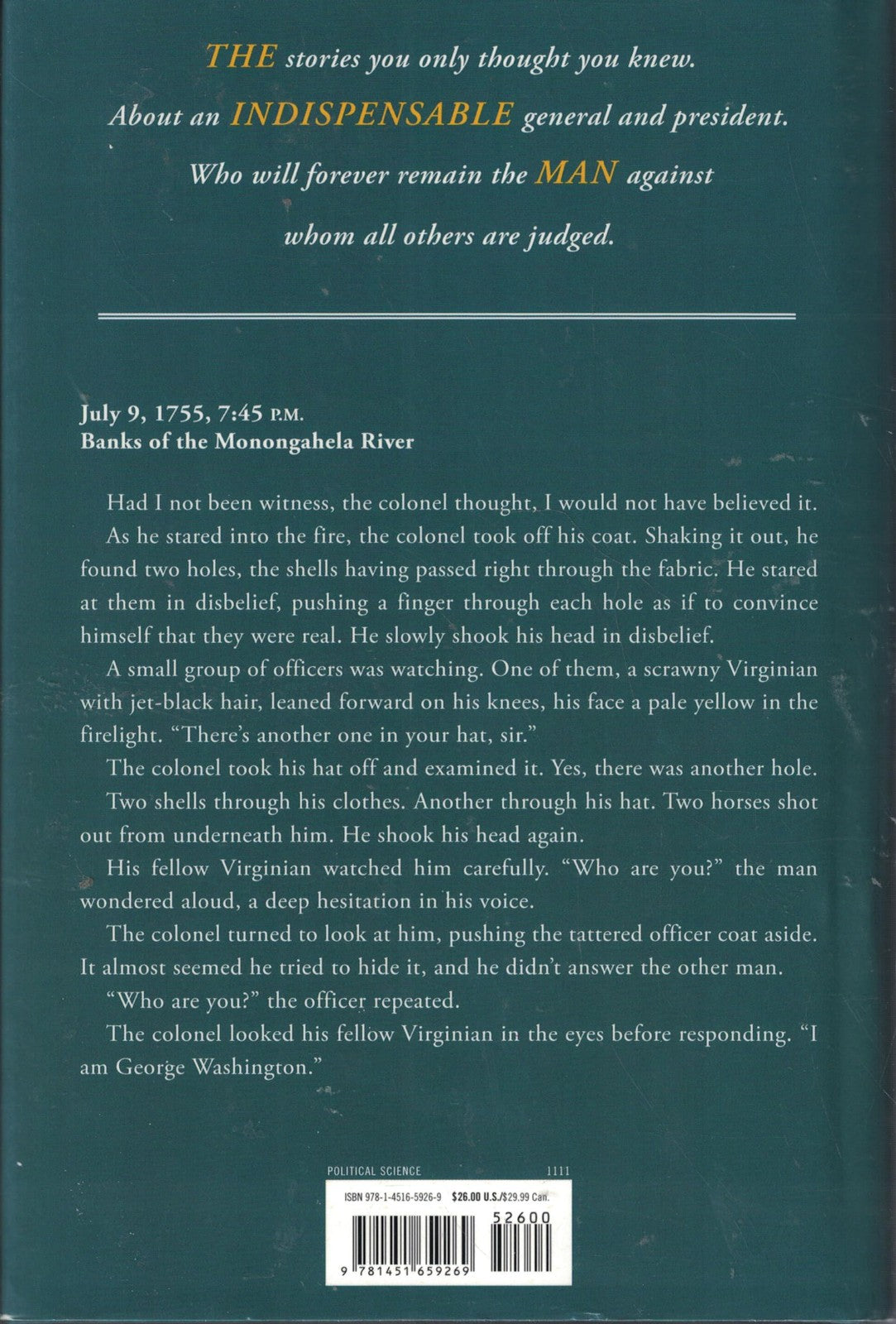 THE stories you only thought you knew.
About an INDISPENSABLE general and president.
Who will forever remain the MAN against
whom all others are judged.

July 9, 1755, 7:45 P.M.
Banks of the Monongahela River

Had I not been witness, the colonel thought, I would not have believed it.

As he stared into the fire, the colonel took off his coat. Shaking it out, he found two holes, the shells having passed right through the fabric. He stared at them in disbelief, pushing a finger through each hole as if to convince himself that they were real. He slowly shook his head in disbelief.

A small group of officers was watching. One of them, a scrawny Virginian with jet-black hair, leaned forward on his knees, his face a pale yellow in the firelight. "There's another one in your hat, sir."

The colonel took his hat off and examined it. Yes, there was another hole.

Two shells through his clothes. Another through his hat. Two horses shot out from underneath him. He shook his head again.

His fellow Virginian watched him carefully. "Who are you?" the man wondered aloud, a deep hesitation in his voice.

The colonel turned to look at him, pushing the tattered officer coat aside. It almost seemed he tried to hide it, and he didn't answer the other man.

"Who are you?" the officer repeated.

The colonel looked his fellow Virginian in the eyes before responding. "I am George Washington."

POLITICAL SCIENCE 1111
ISBN 978-1-4516-5926-9 $26.00 U.S./$29.99 Can.
52600
9 781451 659269